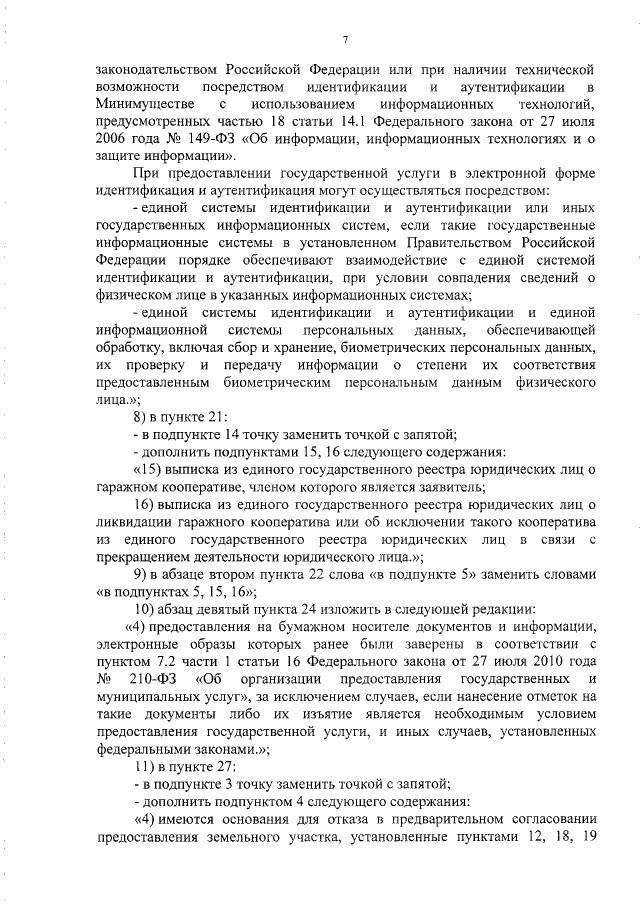 7

законодательством Российской Федерации или при наличии технической возможности посредством идентификации и аутентификации в Минимуществе с использованием информационных технологий, предусмотренных частью 18 статьи 14.1 Федерального закона от 27 июля 2006 года № 149-ФЗ «Об информации, информационных технологиях и о защите информации».

При предоставлении государственной услуги в электронной форме идентификация и аутентификация могут осуществляться посредством:

- единой системы идентификации и аутентификации или иных государственных информационных систем, если такие государственные информационные системы в установленном Правительством Российской Федерации порядке обеспечивают взаимодействие с единой системой идентификации и аутентификации, при условии совпадения сведений о физическом лице в указанных информационных системах;

- единой системы идентификации и аутентификации и единой информационной системы персональных данных, обеспечивающей обработку, включая сбор и хранение, биометрических персональных данных, их проверку и передачу информации о степени их соответствия предоставленным биометрическим персональным данным физического лица.»;

8) в пункте 21:

- в подпункте 14 точку заменить точкой с запятой;

- дополнить подпунктами 15, 16 следующего содержания:

«15) выписка из единого государственного реестра юридических лиц о гаражном кооперативе, членом которого является заявитель;

16) выписка из единого государственного реестра юридических лиц о ликвидации гаражного кооператива или об исключении такого кооператива из единого государственного реестра юридических лиц в связи с прекращением деятельности юридического лица.»;

9) в абзаце втором пункта 22 слова «в подпункте 5» заменить словами «в подпунктах 5, 15, 16»;

10) абзац девятый пункта 24 изложить в следующей редакции:

«4) предоставления на бумажном носителе документов и информации, электронные образы которых ранее были заверены в соответствии с пунктом 7.2 части 1 статьи 16 Федерального закона от 27 июля 2010 года № 210-ФЗ «Об организации предоставления государственных и муниципальных услуг», за исключением случаев, если нанесение отметок на такие документы либо их изъятие является необходимым условием предоставления государственной услуги, и иных случаев, установленных федеральными законами.»;

11) в пункте 27:

- в подпункте 3 точку заменить точкой с запятой;

- дополнить подпунктом 4 следующего содержания:

«4) имеются основания для отказа в предварительном согласовании предоставления земельного участка, установленные пунктами 12, 18, 19